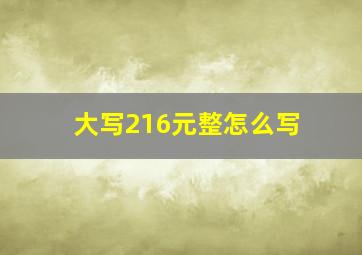 大写216元整怎么写